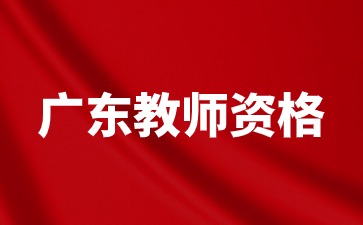 广东教师资格